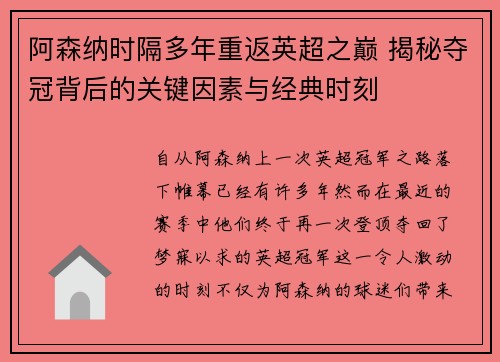 阿森纳时隔多年重返英超之巅 揭秘夺冠背后的关键因素与经典时刻

自从阿森纳上一次英超冠军之路落下帷幕已经有许多年然而在最近的赛季中他们终于再一次登顶夺回了梦寐以求的英超冠军这一令人激动的时刻不仅为阿森纳的球迷们带来